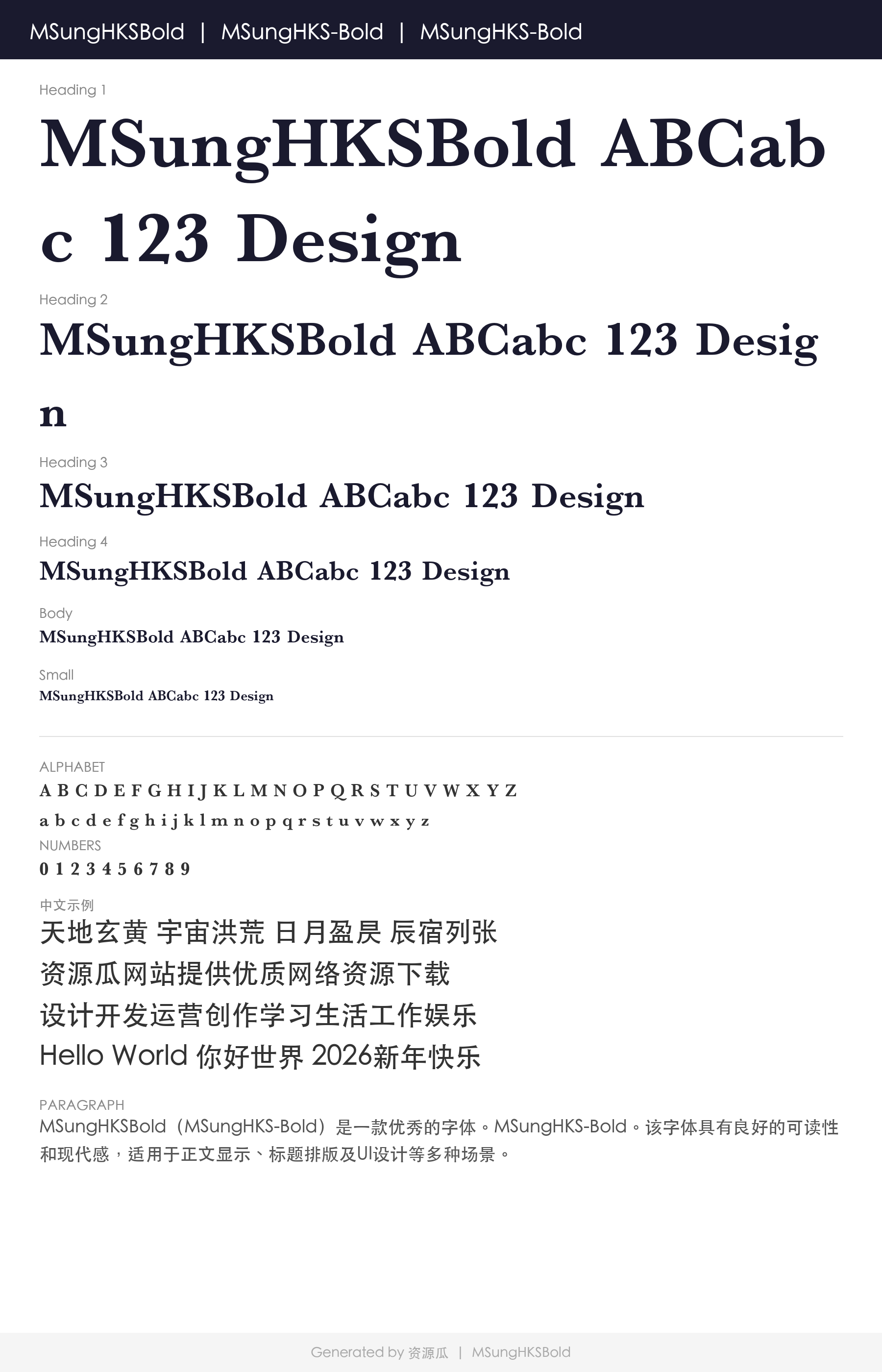 MSungHKSBold | MSungHKS-Bold | MSungHKS-Bold

Heading 1

MSungHKSBold ABCabc 123 Design

Heading 2

MSungHKSBold ABCabc 123 Design

Heading 3

MSungHKSBold ABCabc 123 Design

Heading 4

MSungHKSBold ABCabc 123 Design

Body

MSungHKSBold ABCabc 123 Design

Small

MSungHKSBold ABCabc 123 Design

ALPHABET

A B C D E F G H I J K L M N O P Q R S T U V W X Y Z

a b c d e f g h i j k l m n o p q r s t u v w x y z

NUMBERS

0 1 2 3 4 5 6 7 8 9

中文示例

天地玄黄 宇宙洪荒 日月盈昃 辰宿列张

资源瓜网站提供优质网络资源下载

设计开发运营创作学习生活工作娱乐

Hello World 你好世界 2026新年快乐

PARAGRAPH

MSungHKSBold（MSungHKS-Bold）是一款优秀的字体。MSungHKS-Bold。该字体具有良好的可读性和现代感，适用于正文显示、标题排版及UI设计等多种场景。

Generated by 资源瓜 | MSungHKSBold